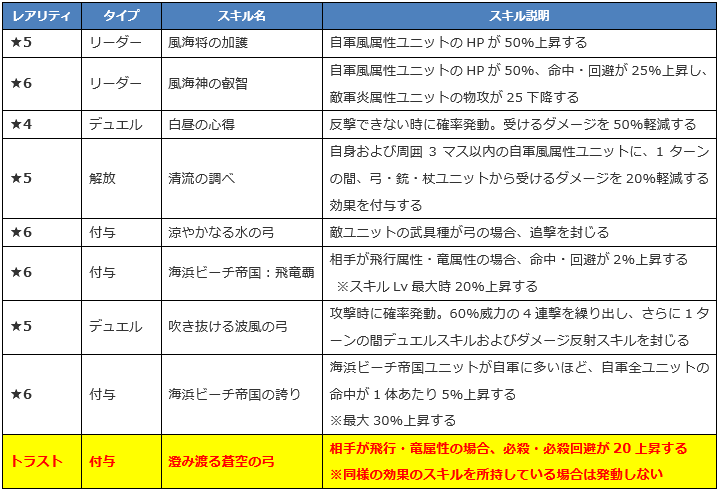 | レアリティ | タイプ | スキル名 | スキル説明 |
|---|---|---|---|
| ★5 | リーダー | 風海将の加護 | 自軍風属性ユニットの HP が 50%上昇する |
| ★6 | リーダー | 風海神の叡智 | 自軍風属性ユニットの HP が 50%、命中・回避が 25%上昇し、敵軍炎属性ユニットの物攻が 25 下降する |
| ★4 | デュエル | 白昼の心得 | 反撃できない時に確率発動。受けるダメージを 50%軽減する |
| ★5 | 解放 | 清流の調べ | 自身および周囲 3 マス以内の自軍風属性ユニットに、1 ターンの間、弓・銃・杖ユニットから受けるダメージを 20%軽減する効果を付与する |
| ★6 | 付与 | 涼やかなる水の弓 | 敵ユニットの武具種が弓の場合、追撃を封じる |
| ★6 | 付与 | 海浜ビーチ帝国：飛竜覇 | 相手が飛行属性・竜属性の場合、命中・回避が 2%上昇する ※スキル Lv 最大時 20%上昇する |
| ★5 | デュエル | 吹き抜ける波風の弓 | 攻撃時に確率発動。60%威力の 4 連撃を繰り出し、さらに 1 ターンの間デュエルスキルおよびダメージ反射スキルを封じる |
| ★6 | 付与 | 海浜ビーチ帝国の誇り | 海浜ビーチ帝国ユニットが自軍に多いほど、自軍全ユニットの命中が 1 体あたり 5%上昇する ※最大 30%上昇する |
| トラスト | 付与 | 澄み渡る蒼空の弓 | 相手が飛行・竜属性の場合、必殺・必殺回避が 20 上昇する ※同様の効果のスキルを所持している場合は発動しない |